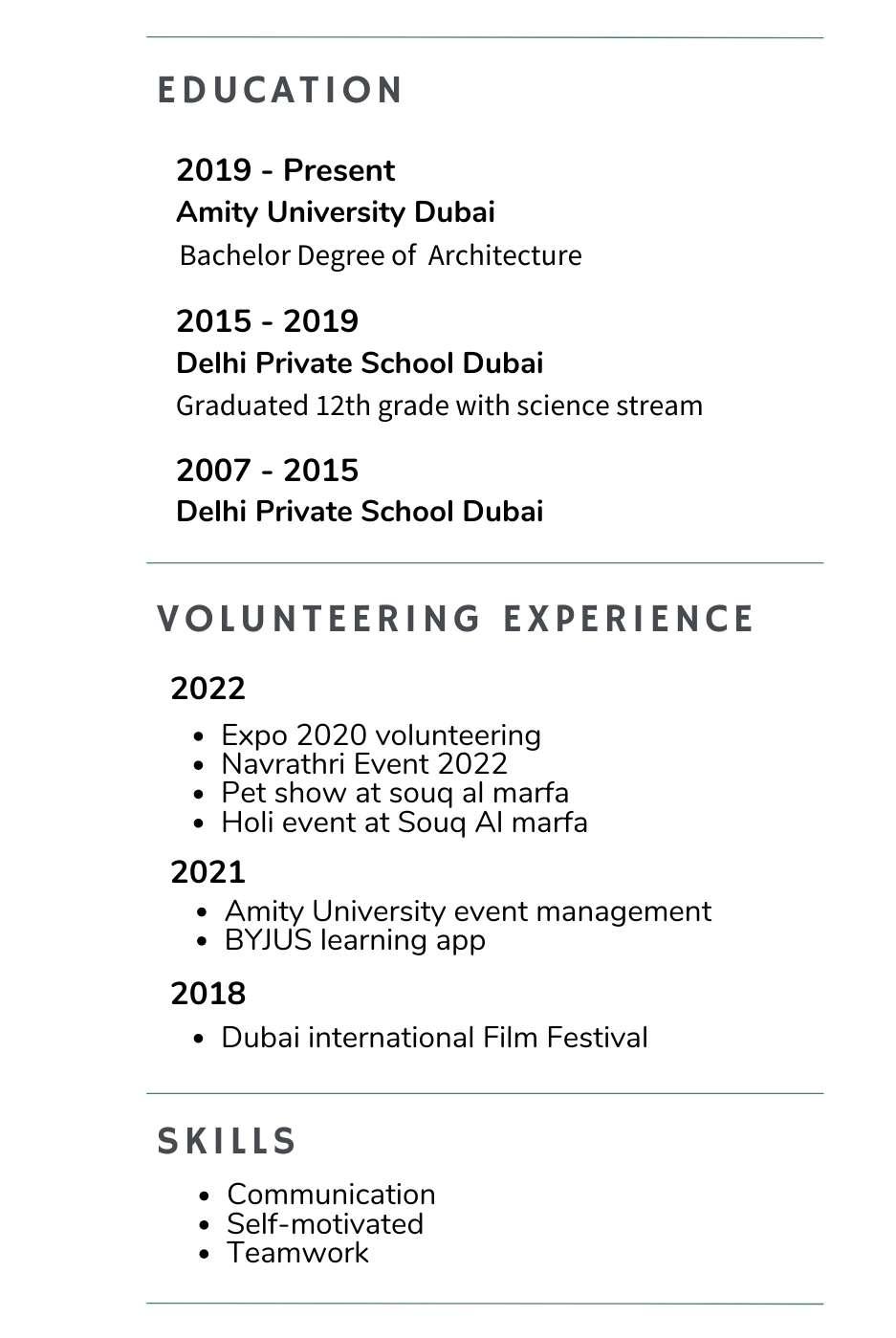 EDUCATION

2019 - Present
Amity University Dubai
Bachelor Degree of Architecture

2015 - 2019
Delhi Private School Dubai
Graduated 12th grade with science stream

2007 - 2015
Delhi Private School Dubai

VOLUNTEERING EXPERIENCE

2022
- Expo 2020 volunteering
- Navrathri Event 2022
- Pet show at souq al marfa
- Holi event at Souq Al marfa

2021
- Amity University event management
- BYJUS learning app

2018
- Dubai international Film Festival

SKILLS
- Communication
- Self-motivated
- Teamwork